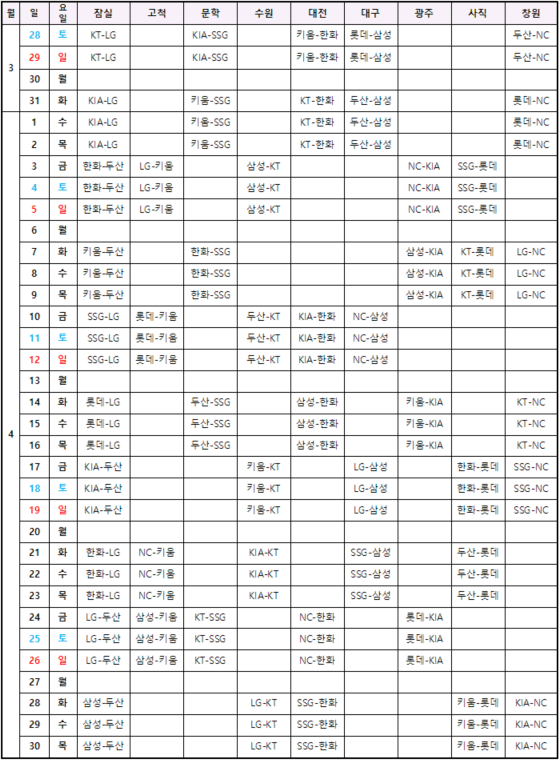 | 월 | 일 | 요일 | 잠실 | 고척 | 문학 | 수원 | 대전 | 대구 | 광주 | 사직 | 창원 |
|---|---|---|---|---|---|---|---|---|---|---|---|
| 3 | 28 | 토 | KT-LG | | KIA-SSG | | 키움-한화 | 롯데-삼성 | | | 두산-NC |
| | 29 | 일 | KT-LG | | KIA-SSG | | 키움-한화 | 롯데-삼성 | | | 두산-NC |
| | 30 | 월 | | | | | | | | | |
| | 31 | 화 | KIA-LG | | 키움-SSG | | KT-한화 | 두산-삼성 | | | 롯데-NC |
| 4 | 1 | 수 | KIA-LG | | 키움-SSG | | KT-한화 | 두산-삼성 | | | 롯데-NC |
| | 2 | 목 | KIA-LG | | 키움-SSG | | KT-한화 | 두산-삼성 | | | 롯데-NC |
| | 3 | 금 | 한화-두산 | LG-키움 | | 삼성-KT | | | NC-KIA | SSG-롯데 | |
| | 4 | 토 | 한화-두산 | LG-키움 | | 삼성-KT | | | NC-KIA | SSG-롯데 | |
| | 5 | 일 | 한화-두산 | LG-키움 | | 삼성-KT | | | NC-KIA | SSG-롯데 | |
| | 6 | 월 | | | | | | | | | |
| | 7 | 화 | 키움-두산 | | 한화-SSG | | | | 삼성-KIA | KT-롯데 | LG-NC |
| | 8 | 수 | 키움-두산 | | 한화-SSG | | | | 삼성-KIA | KT-롯데 | LG-NC |
| | 9 | 목 | 키움-두산 | | 한화-SSG | | | | 삼성-KIA | KT-롯데 | LG-NC |
| | 10 | 금 | SSG-LG | 롯데-키움 | | 두산-KT | KIA-한화 | NC-삼성 | | | |
| | 11 | 토 | SSG-LG | 롯데-키움 | | 두산-KT | KIA-한화 | NC-삼성 | | | |
| | 12 | 일 | SSG-LG | 롯데-키움 | | 두산-KT | KIA-한화 | NC-삼성 | | | |
| | 13 | 월 | | | | | | | | | |
| | 14 | 화 | 롯데-LG | | 두산-SSG | | 삼성-한화 | | 키움-KIA | | KT-NC |
| | 15 | 수 | 롯데-LG | | 두산-SSG | | 삼성-한화 | | 키움-KIA | | KT-NC |
| | 16 | 목 | 롯데-LG | | 두산-SSG | | 삼성-한화 | | 키움-KIA | | KT-NC |
| | 17 | 금 | KIA-두산 | | | 키움-KT | | LG-삼성 | | 한화-롯데 | SSG-NC |
| | 18 | 토 | KIA-두산 | | | 키움-KT | | LG-삼성 | | 한화-롯데 | SSG-NC |
| | 19 | 일 | KIA-두산 | | | 키움-KT | | LG-삼성 | | 한화-롯데 | SSG-NC |
| | 20 | 월 | | | | | | | | | |
| | 21 | 화 | 한화-LG | NC-키움 | | KIA-KT | | SSG-삼성 | | 두산-롯데 | |
| | 22 | 수 | 한화-LG | NC-키움 | | KIA-KT | | SSG-삼성 | | 두산-롯데 | |
| | 23 | 목 | 한화-LG | NC-키움 | | KIA-KT | | SSG-삼성 | | 두산-롯데 | |
| | 24 | 금 | LG-두산 | 삼성-키움 | KT-SSG | | NC-한화 | | 롯데-KIA | | |
| | 25 | 토 | LG-두산 | 삼성-키움 | KT-SSG | | NC-한화 | | 롯데-KIA | | |
| | 26 | 일 | LG-두산 | 삼성-키움 | KT-SSG | | NC-한화 | | 롯데-KIA | | |
| | 27 | 월 | | | | | | | | | |
| | 28 | 화 | 삼성-두산 | | | LG-KT | SSG-한화 | | | 키움-롯데 | KIA-NC |
| | 29 | 수 | 삼성-두산 | | | LG-KT | SSG-한화 | | | 키움-롯데 | KIA-NC |
| | 30 | 목 | 삼성-두산 | | | LG-KT | SSG-한화 | | | 키움-롯데 | KIA-NC |